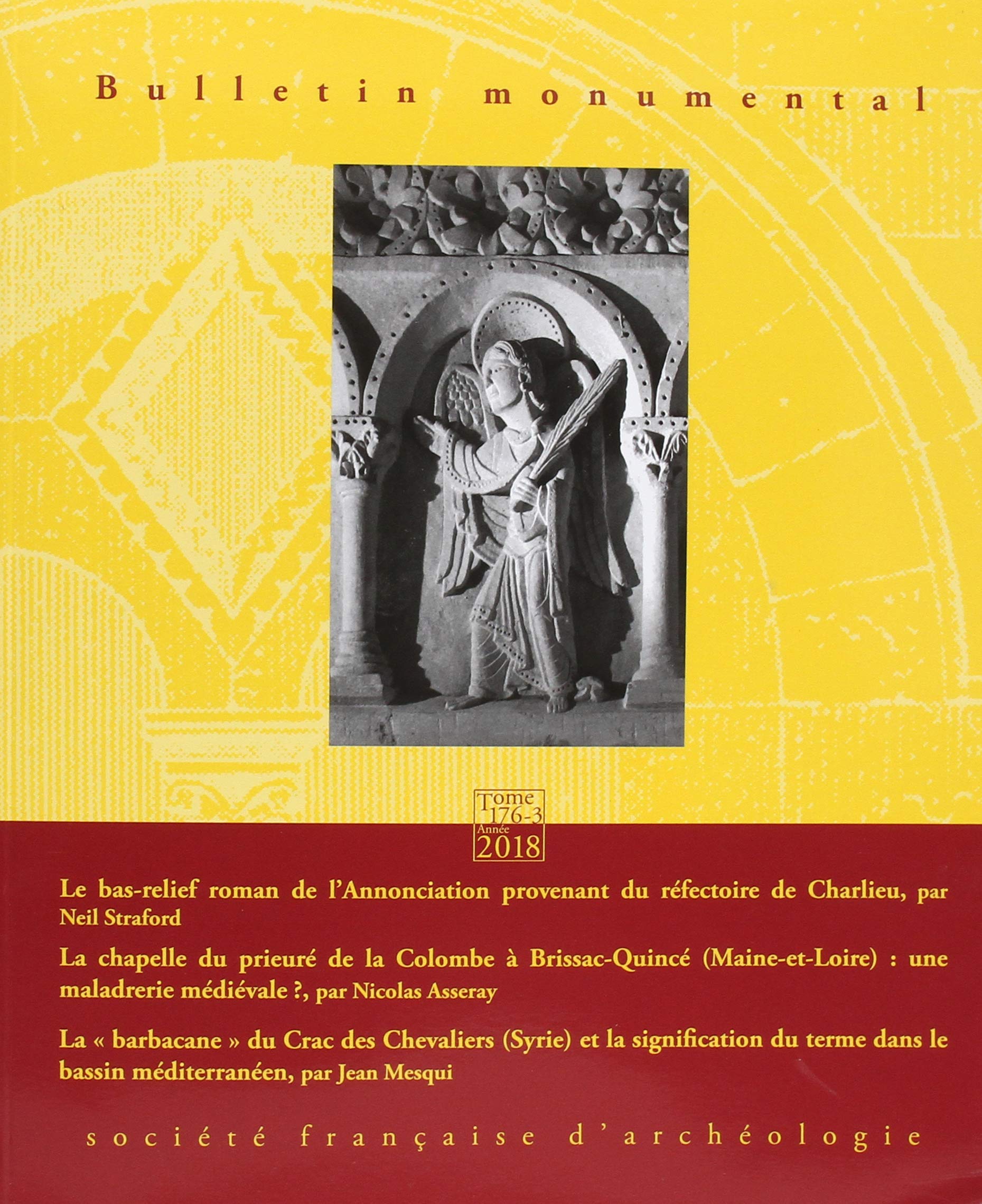 Bulletin monumental

Tome 176-3
Année 2018

Le bas-relief roman de l'Annonciation provenant du réfectoire de Charlieu, par Neil Straford

La chapelle du prieuré de la Colombe à Brissac-Quincé (Maine-et-Loire) : une maladrerie médiévale ?, par Nicolas Asseray

La « barbacane » du Crac des Chevaliers (Syrie) et la signification du terme dans le bassin méditerranéen, par Jean Mesqui

société française d'archéologie